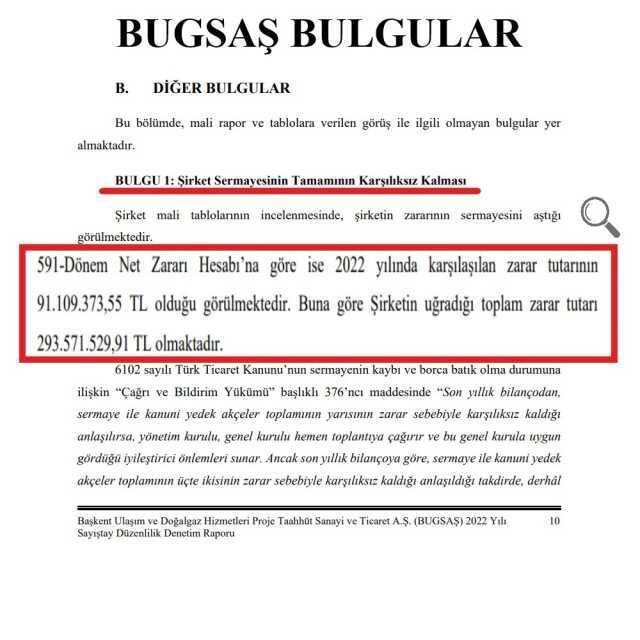 BUGSAŞ BULGULAR

B. DİĞER BULGULAR

Bu bölümde, mali rapor ve tablolara verilen görüş ile ilgili olmayan bulgular yer almaktadır.

BULGU 1: Şirket Sermayesinin Tamamının Karşılıksız Kalması

Şirket mali tablolarının incelenmesinde, şirketin zararının sermayesini aştığı görülmektedir.

591-Dönem Net Zararı Hesabı'na göre ise 2022 yılında karşılaşılan zarar tutarının 91.109.373,55 TL olduğu görülmektedir. Buna göre Şirketin uğradığı toplam zarar tutarı 293.571.529,91 TL olmaktadır.

6102 sayılı Türk Ticaret Kanunu'nun sermayenin kaybı ve borca batık olma durumuna ilişkin "Çağrı ve Bildirim Yükümü" başlıklı 376'ncı maddesinde "Son yıllık bilançodan, sermaye ile kanuni yedek akçeler toplamının yarısının zarar sebebiyle karşılıksız kaldığı anlaşılırsa, yönetim kurulu, genel kurulu hemen toplantıya çağırır ve bu genel kurula uygun gördüğü iyileştirici önlemleri sunar. Ancak son yıllık bilançoya göre, sermaye ile kanuni yedek akçeler toplamının üçte ikisinin zarar sebebiyle karşılıksız kaldığı anlaşıldığı takdirde, derhâl

Başkent Ulaşım ve Doğalgaz Hizmetleri Proje Taahhüt Sanayi ve Ticaret A.Ş. (BUGSAŞ) 2022 Yılı Sayıştay Düzenlilik Denetim Raporu 10